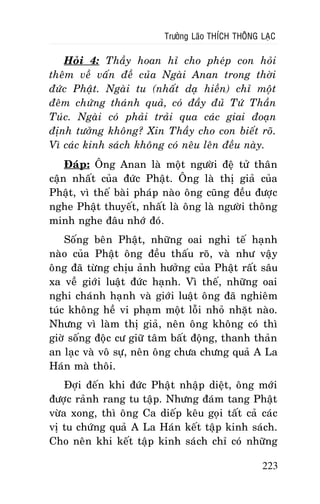 Trưởng Lão THÍCH THÔNG LẠC

Hỏi 4: Thầy hoan hỉ cho phép con hỏi thêm về vấn đề của Ngài Anan trong thời đức Phật. Ngài tu (nhất dạ hiền) chỉ một đêm chứng thánh quả, có đầy đủ Tứ Thần Túc. Ngài có phải trải qua các giai đoạn định tưởng không? Xin Thầy cho con biết rõ. Vì các kinh sách không có nêu lên điều này.

Đáp: Ông Anan là một người đệ tử thân cận nhất của đức Phật. Ông là thị giả của Phật, vì thế bài pháp nào ông cũng đều được nghe Phật thuyết, nhất là ông là người thông minh nghe đâu nhớ đó.

Sống bên Phật, những oai nghi tế hạnh nào của Phật ông đều thấu rõ, và như vậy ông đã từng chịu ảnh hưởng của Phật rất sâu xa về giới luật đức hạnh. Vì thế, những oai nghi chánh hạnh và giới luật ông đã nghiêm túc không hề vi phạm một lỗi nhỏ nhặt nào. Nhưng vì làm thị giả, nên ông không có thì giờ sống độc cư giữ tâm bất động, thanh thản an lạc và vô sự, nên ông chưa chứng quả A La Hán mà thôi.

Đợi đến khi đức Phật nhập diệt, ông mới được rảnh rang tu tập. Nhưng đám tang Phật vừa xong, thì ông Ca diếp kêu gọi tất cả các vị tu chứng quả A La Hán kết tập kinh sách. Cho nên khi kết tập kinh sách chỉ có những

223